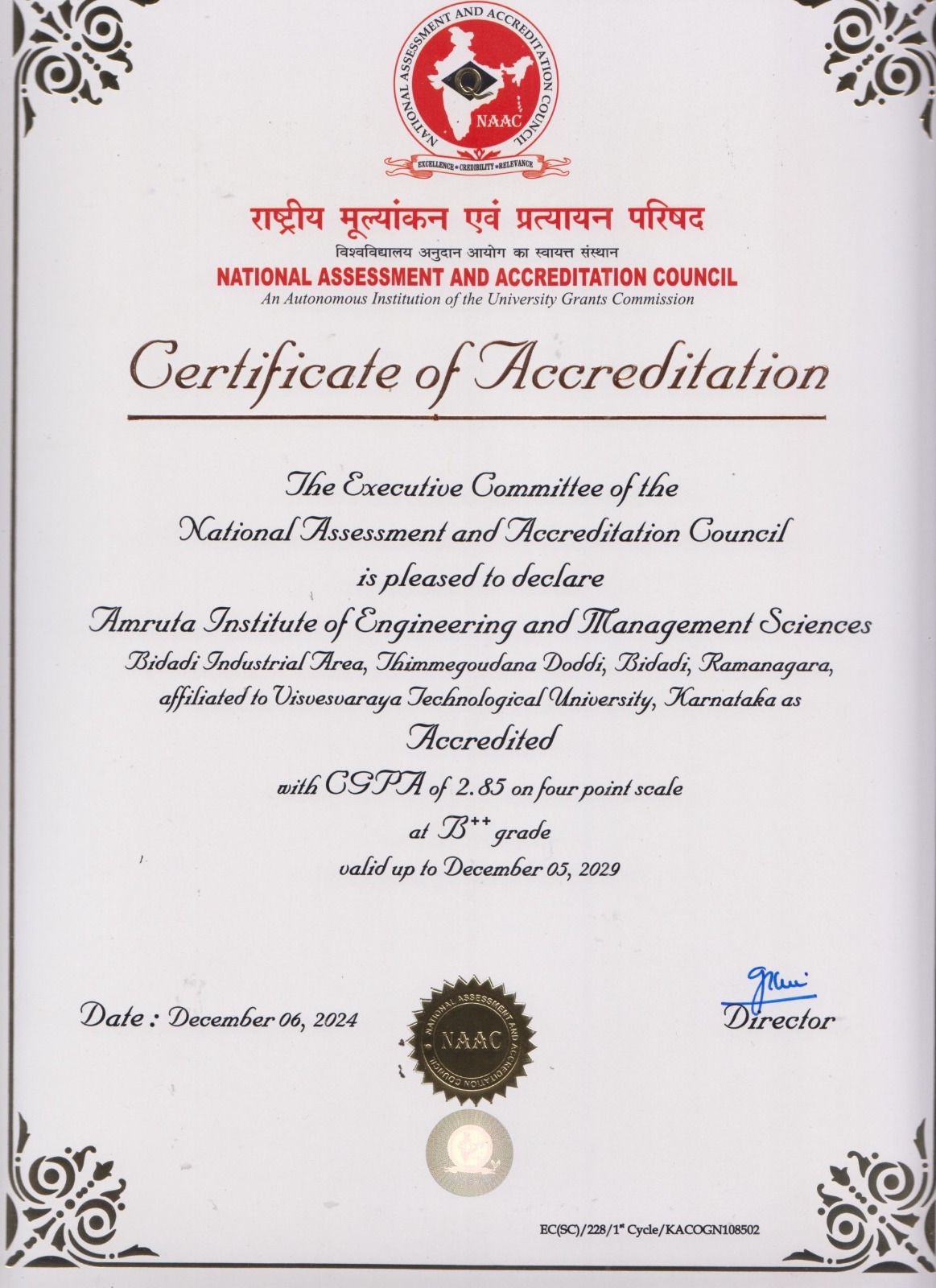 NATIONAL ASSESSMENT AND ACCREDITATION COUNCIL
NAAC
EXCELLENCE • CREDIBILITY • RELEVANCE

राष्ट्रीय मूल्यांकन एवं प्रत्यायन परिषद
विश्वविद्यालय अनुदान आयोग का स्वायत्त संस्थान
NATIONAL ASSESSMENT AND ACCREDITATION COUNCIL
An Autonomous Institution of the University Grants Commission

Certificate of Accreditation

The Executive Committee of the National Assessment and Accreditation Council is pleased to declare
Amruta Institute of Engineering and Management Sciences
Bidadi Industrial Area, Thimmegoudana Doddi, Bidadi, Ramanagara, affiliated to Visvesvaraya Technological University, Karnataka as
Accredited
with CGPA of 2.85 on four point scale
at $B^{++}$ grade
valid up to December 05, 2029

Date : December 06, 2024

NATIONAL ASSESSMENT AND ACCREDITATION COUNCIL
NAAC

Director

EC(SC)/228/1st Cycle/KACOGN108502